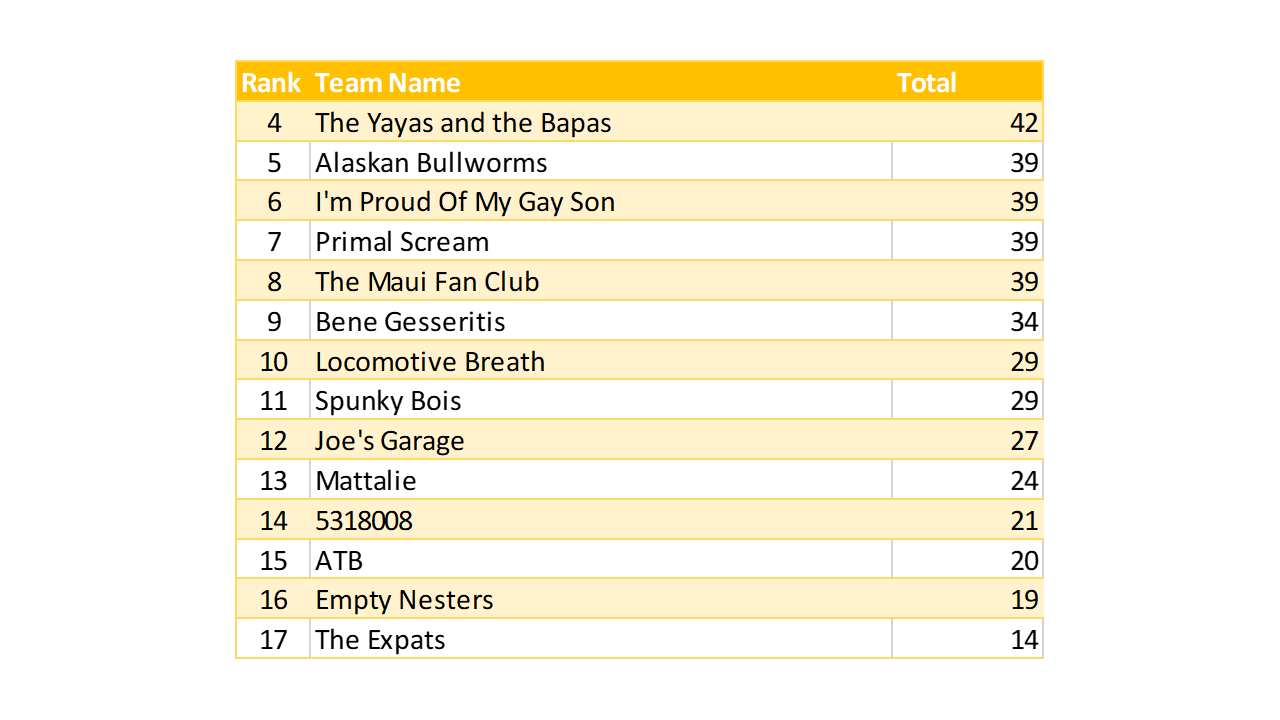 | Rank | Team Name | Total |
|---|---|---|
| 4 | The Yayas and the Bapas | 42 |
| 5 | Alaskan Bullworms | 39 |
| 6 | I'm Proud Of My Gay Son | 39 |
| 7 | Primal Scream | 39 |
| 8 | The Maui Fan Club | 39 |
| 9 | Bene Gesseritis | 34 |
| 10 | Locomotive Breath | 29 |
| 11 | Spunky Bois | 29 |
| 12 | Joe's Garage | 27 |
| 13 | Mattalie | 24 |
| 14 | 5318008 | 21 |
| 15 | ATB | 20 |
| 16 | Empty Nesters | 19 |
| 17 | The Expats | 14 |